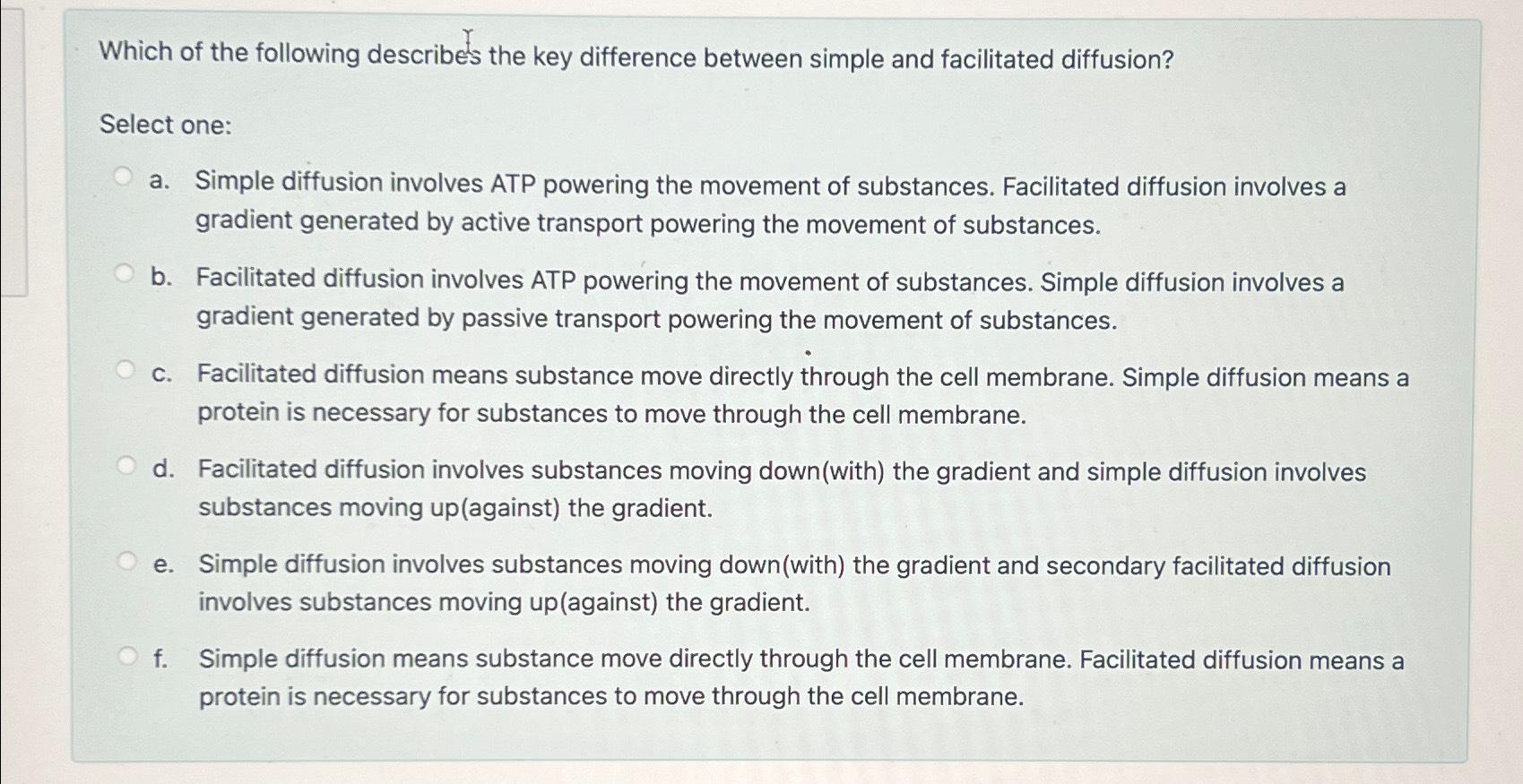 Which of the following describes the key difference between simple and facilitated diffusion?

Select one:

a. Simple diffusion involves ATP powering the movement of substances. Facilitated diffusion involves a gradient generated by active transport powering the movement of substances.

b. Facilitated diffusion involves ATP powering the movement of substances. Simple diffusion involves a gradient generated by passive transport powering the movement of substances.

c. Facilitated diffusion means substance move directly through the cell membrane. Simple diffusion means a protein is necessary for substances to move through the cell membrane.

d. Facilitated diffusion involves substances moving down(with) the gradient and simple diffusion involves substances moving up(against) the gradient.

e. Simple diffusion involves substances moving down(with) the gradient and secondary facilitated diffusion involves substances moving up(against) the gradient.

f. Simple diffusion means substance move directly through the cell membrane. Facilitated diffusion means a protein is necessary for substances to move through the cell membrane.